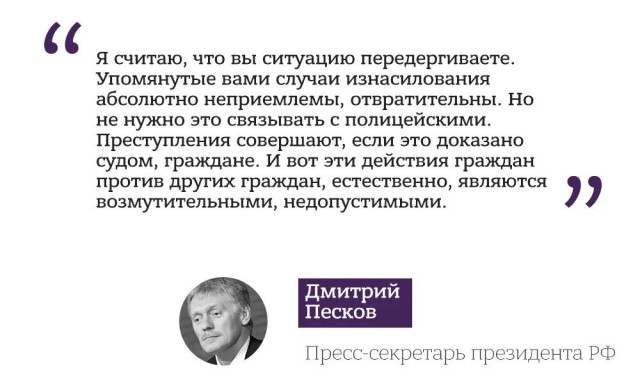 “

Я считаю, что вы ситуацию передергиваете. Упомянутые вами случаи изнасилования абсолютно неприемлемы, отвратительны. Но не нужно это связывать с полицейскими. Преступления совершают, если это доказано судом, граждане. И вот эти действия граждан против других граждан, естественно, являются возмутительными, недопустимыми.

”

Дмитрий Песков

Пресс-секретарь президента РФ